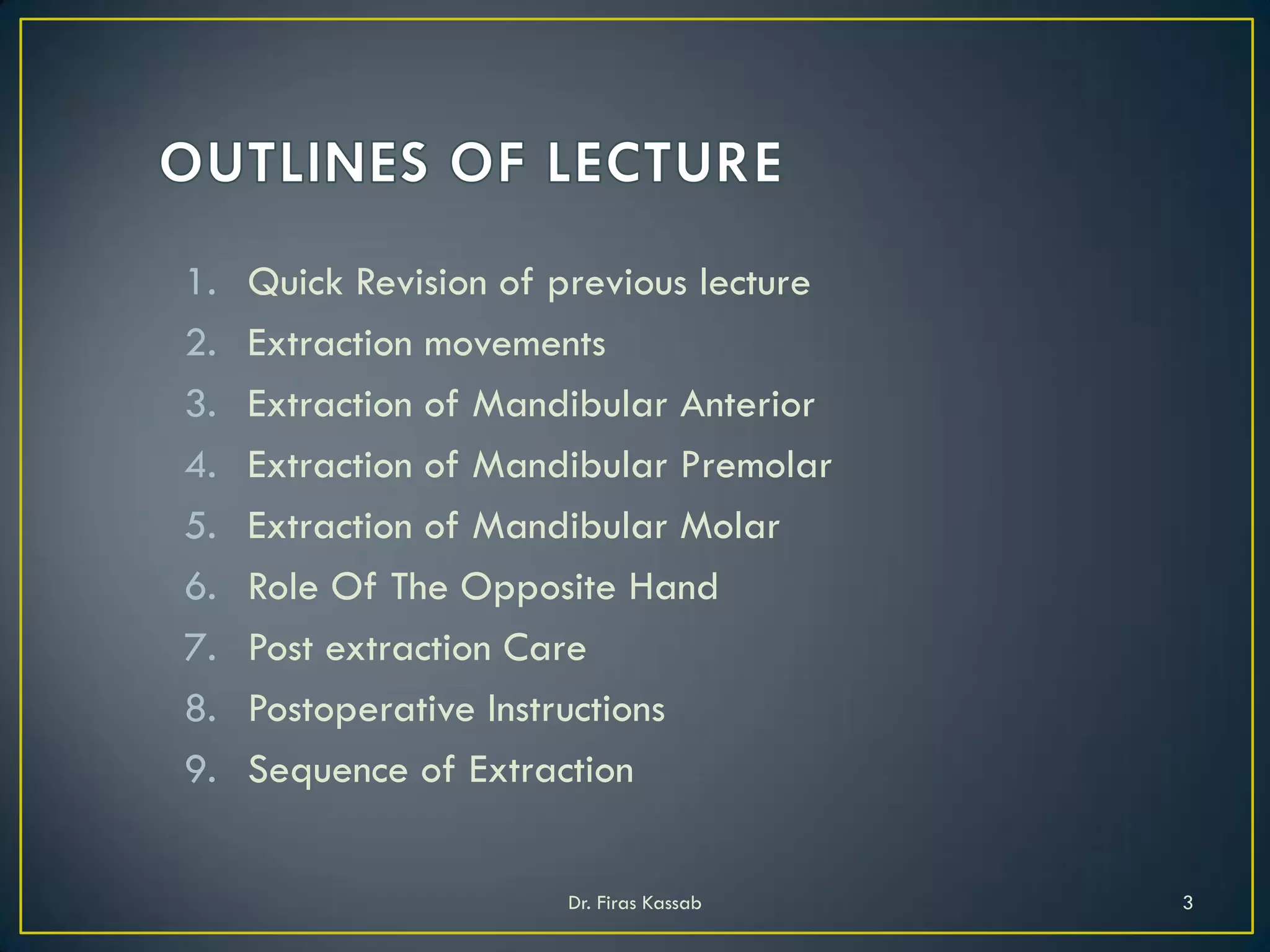 OUTLINES OF LECTURE

1. Quick Revision of previous lecture
2. Extraction movements
3. Extraction of Mandibular Anterior
4. Extraction of Mandibular Premolar
5. Extraction of Mandibular Molar
6. Role Of The Opposite Hand
7. Post extraction Care
8. Postoperative Instructions
9. Sequence of Extraction

Dr. Firas Kassab

3